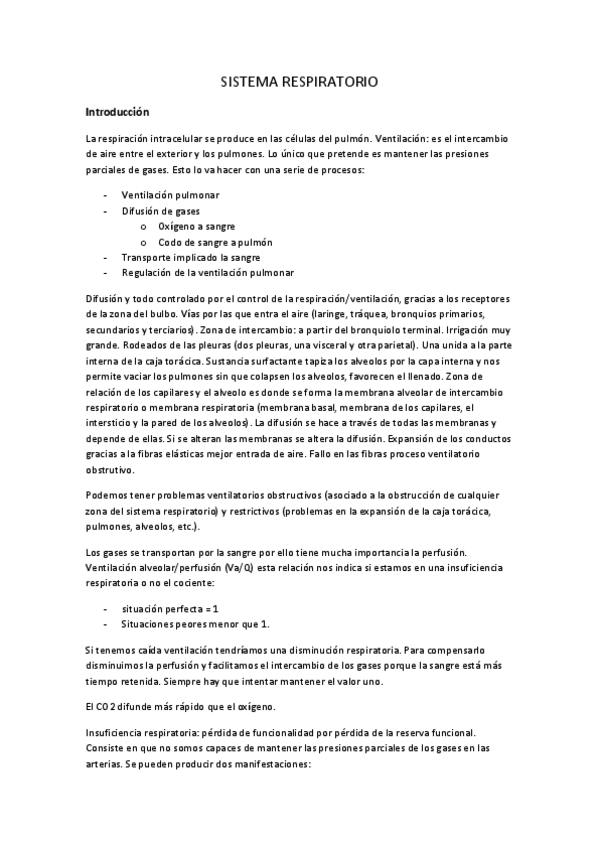 SISTEMA RESPIRATORIO

Introducción

La respiración intracelular se produce en las células del pulmón. Ventilación: es el intercambio de aire entre el exterior y los pulmones. Lo único que pretende es mantener las presiones parciales de gases. Esto lo va hacer con una serie de procesos:

- Ventilación pulmonar
- Difusión de gases
  o Oxígeno a sangre
  o Codo de sangre a pulmón
- Transporte implicado la sangre
- Regulación de la ventilación pulmonar

Difusión y todo controlado por el control de la respiración/ventilación, gracias a los receptores de la zona del bulbo. Vías por las que entra el aire (laringe, tráquea, bronquios primarios, secundarios y terciarios). Zona de intercambio: a partir del bronquiolo terminal. Irrigación muy grande. Rodeados de las pleuras (dos pleuras, una visceral y otra parietal). Una unida a la parte interna de la caja torácica. Sustancia surfactante tapiza los alveolos por la capa interna y nos permite vaciar los pulmones sin que colapsen los alveolos, favorecen el llenado. Zona de relación de los capilares y el alveolo es donde se forma la membrana alveolar de intercambio respiratorio o membrana respiratoria (membrana basal, membrana de los capilares, el intersticio y la pared de los alveolos). La difusión se hace a través de todas las membranas y depende de ellas. Si se alteran las membranas se altera la difusión. Expansión de los conductos gracias a la fibras elásticas mejor entrada de aire. Fallo en las fibras proceso ventilatorio obstrutivo.

Podemos tener problemas ventilatorios obstructivos (asociado a la obstrucción de cualquier zona del sistema respiratorio) y restrictivos (problemas en la expansión de la caja torácica, pulmones, alveolos, etc.).

Los gases se transportan por la sangre por ello tiene mucha importancia la perfusión. Ventilación alveolar/perfusión (Va/Q) esta relación nos indica si estamos en una insuficiencia respiratoria o no el cociente:

- situación perfecta = 1
- Situaciones peores menor que 1.

Si tenemos caída ventilación tendríamos una disminución respiratoria. Para compensarlo disminuimos la perfusión y facilitamos el intercambio de los gases porque la sangre está más tiempo retenida. Siempre hay que intentar mantener el valor uno.

El CO2 difunde más rápido que el oxígeno.

Insuficiencia respiratoria: pérdida de funcionalidad por pérdida de la reserva funcional. Consiste en que no somos capaces de mantener las presiones parciales de los gases en las arterias. Se pueden producir dos manifestaciones: